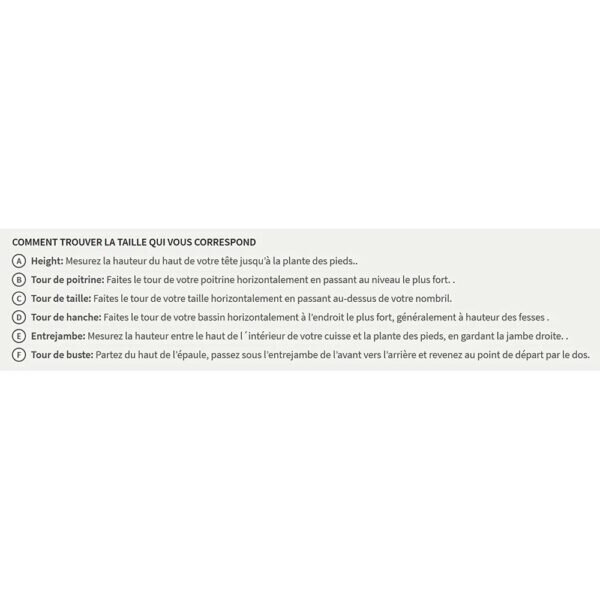 COMMENT TROUVER LA TAILLE QUI VOUS CORRESPOND

Ⓐ Height: Mesurez la hauteur du haut de votre tête jusqu'à la plante des pieds..

Ⓑ Tour de poitrine: Faites le tour de votre poitrine horizontalement en passant au niveau le plus fort. .

Ⓒ Tour de taille: Faites le tour de votre taille horizontalement en passant au-dessus de votre nombril.

Ⓓ Tour de hanche: Faites le tour de votre bassin horizontalement à l'endroit le plus fort, généralement à hauteur des fesses .

Ⓔ Entrejambe: Mesurez la hauteur entre le haut de l ´intérieur de votre cuisse et la plante des pieds, en gardant la jambe droite. .

Ⓕ Tour de buste: Partez du haut de l'épaule, passez sous l'entrejambe de l'avant vers l'arrière et revenez au point de départ par le dos.